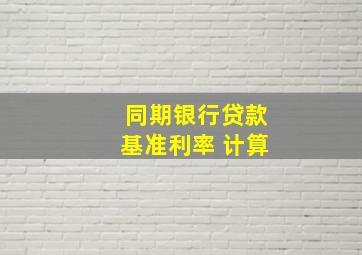 同期银行贷款
基准利率 计算